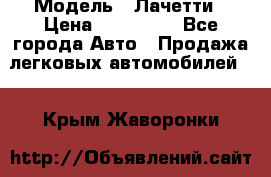 Модель Лачетти Цена Все города Авто Продажа легковых автомобилей

Крым Жаворонки

http://Объявлений.сайт